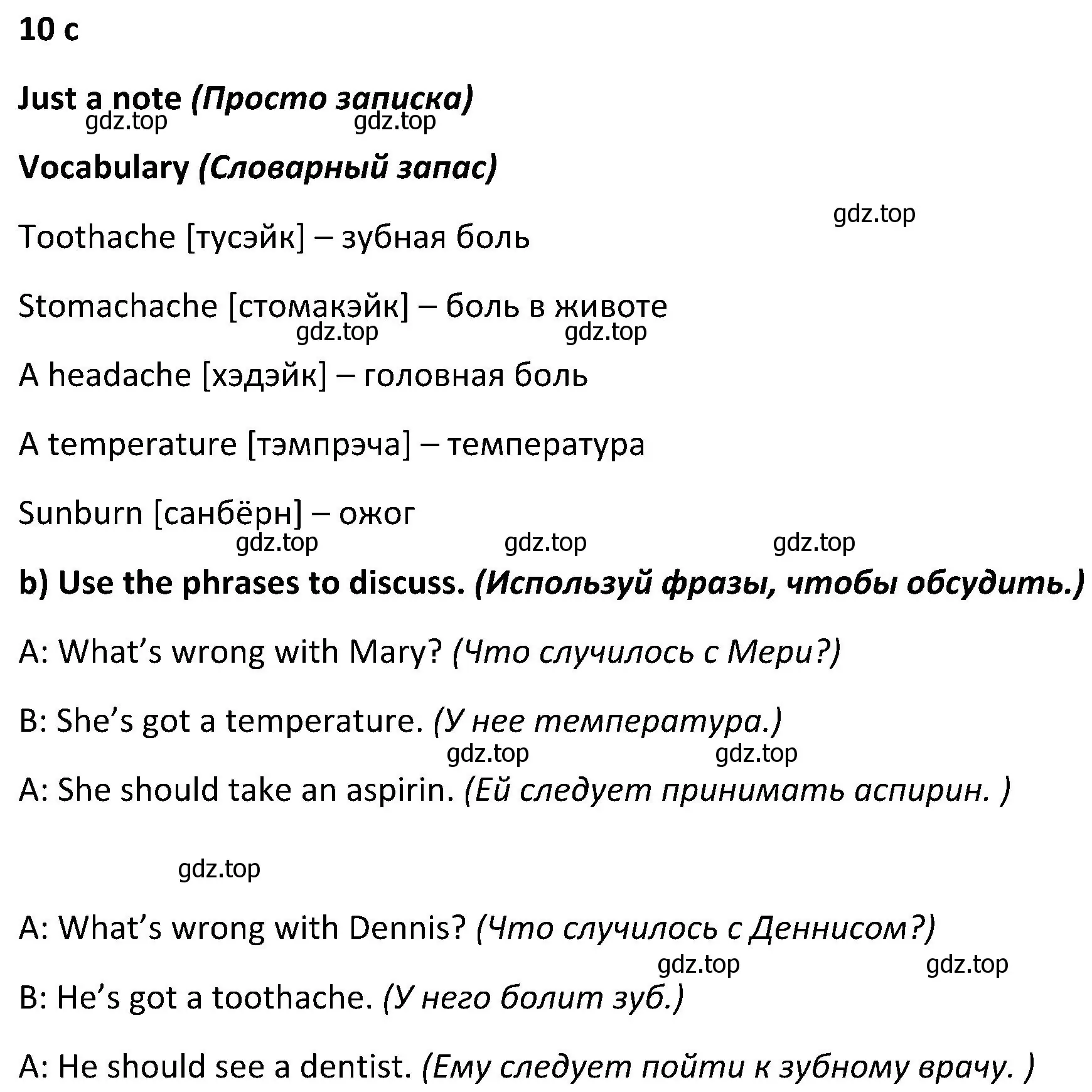 10 c

Just a note (Просто записка)

gdz.top gdz.top

Vocabulary (Словарный запас)

gdz.top

Toothache [тусэйк] – зубная боль

Stomachache [стомакэйк] – боль в животе

gdz.top gdz.top

A headache [хэдэйк] – головная боль

A temperature [тэмпрэча] – температура

Sunburn [санбёрн] – ожог

gdz.top gdz.top gdz.top

b) Use the phrases to discuss. (Используй фразы, чтобы обсудить.)

A: What’s wrong with Mary? (Что случилось с Мери?)

B: She’s got a temperature. (У нее температура.)

gdz.top gdz.top

A: She should take an aspirin. (Ей следует принимать аспирин. )

gdz.top

A: What’s wrong with Dennis? (Что случилось с Деннисом?)

gdz.top gdz.top

B: He’s got a toothache. (У него болит зуб.)

A: He should see a dentist. (Ему следует пойти к зубному врачу. )